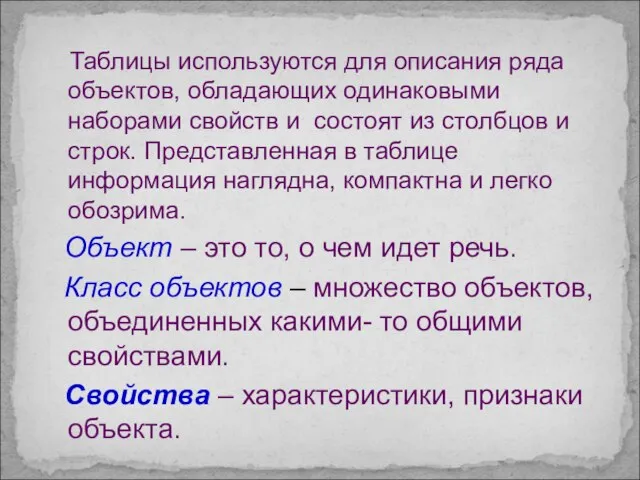 Таблицы используются для описания ряда объектов, обладающих одинаковыми наборами свойств и  состоят из столбцов и строк. Представленная в таблице информация наглядна, компактна и легко обозрима.

Объект – это то, о чем идет речь.

Класс объектов – множество объектов, объединенных какими- то общими свойствами.

Свойства – характеристики, признаки объекта.